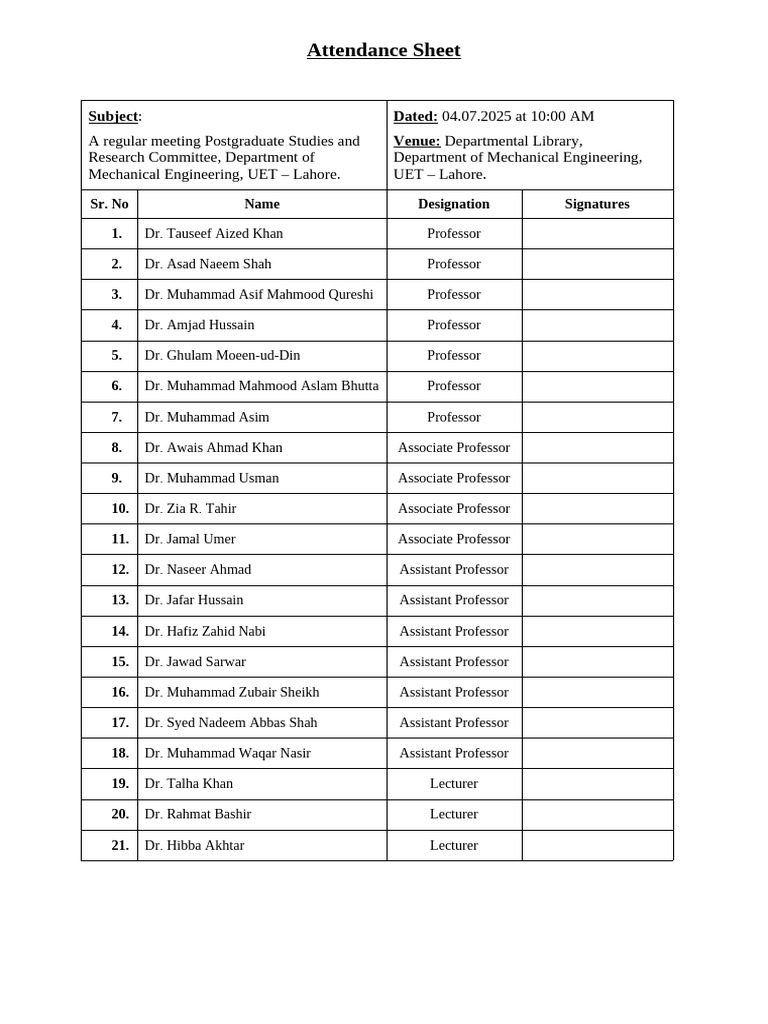 Attendance Sheet

Subject:

A regular meeting Postgraduate Studies and Research Committee, Department of Mechanical Engineering, UET – Lahore.

Dated: 04.07.2025 at 10:00 AM

Venue: Departmental Library, Department of Mechanical Engineering, UET – Lahore.

| Sr. No | Name | Designation | Signatures |
|---|---|---|---|
| 1. | Dr. Tauseef Aized Khan | Professor | |
| 2. | Dr. Asad Naeem Shah | Professor | |
| 3. | Dr. Muhammad Asif Mahmood Qureshi | Professor | |
| 4. | Dr. Amjad Hussain | Professor | |
| 5. | Dr. Ghulam Moeen-ud-Din | Professor | |
| 6. | Dr. Muhammad Mahmood Aslam Bhutta | Professor | |
| 7. | Dr. Muhammad Asim | Professor | |
| 8. | Dr. Awais Ahmad Khan | Associate Professor | |
| 9. | Dr. Muhammad Usman | Associate Professor | |
| 10. | Dr. Zia R. Tahir | Associate Professor | |
| 11. | Dr. Jamal Umer | Associate Professor | |
| 12. | Dr. Naseer Ahmad | Assistant Professor | |
| 13. | Dr. Jafar Hussain | Assistant Professor | |
| 14. | Dr. Hafiz Zahid Nabi | Assistant Professor | |
| 15. | Dr. Jawad Sarwar | Assistant Professor | |
| 16. | Dr. Muhammad Zubair Sheikh | Assistant Professor | |
| 17. | Dr. Syed Nadeem Abbas Shah | Assistant Professor | |
| 18. | Dr. Muhammad Waqar Nasir | Assistant Professor | |
| 19. | Dr. Talha Khan | Lecturer | |
| 20. | Dr. Rahmat Bashir | Lecturer | |
| 21. | Dr. Hibba Akhtar | Lecturer | |